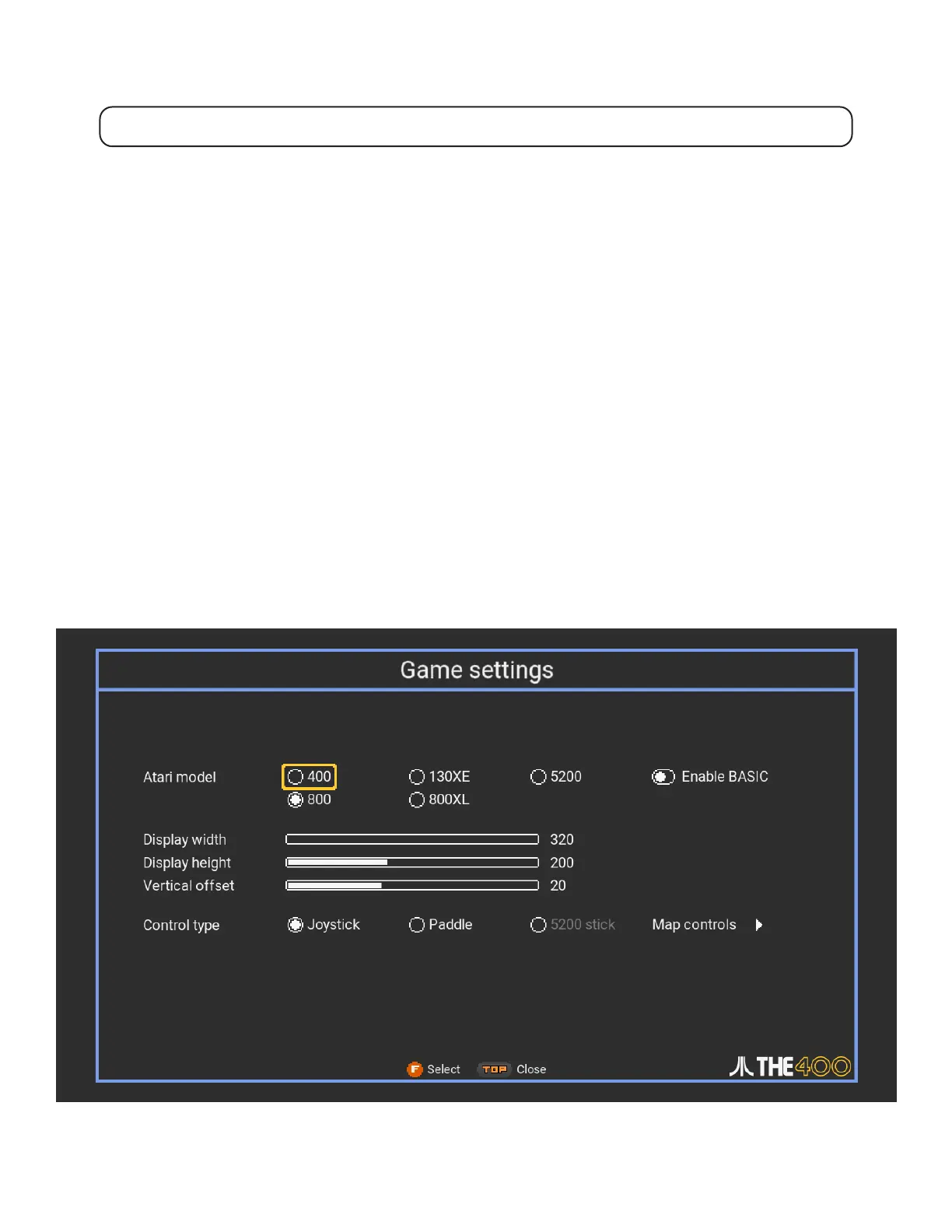 Game settings

Atari model 400 130XE 5200 Enable BASIC
800 800XL

Display width 320
Display height 200
Vertical offset 20

Control type Joystick Paddle 5200 stick Map controls

F Select TOP Close

THE400